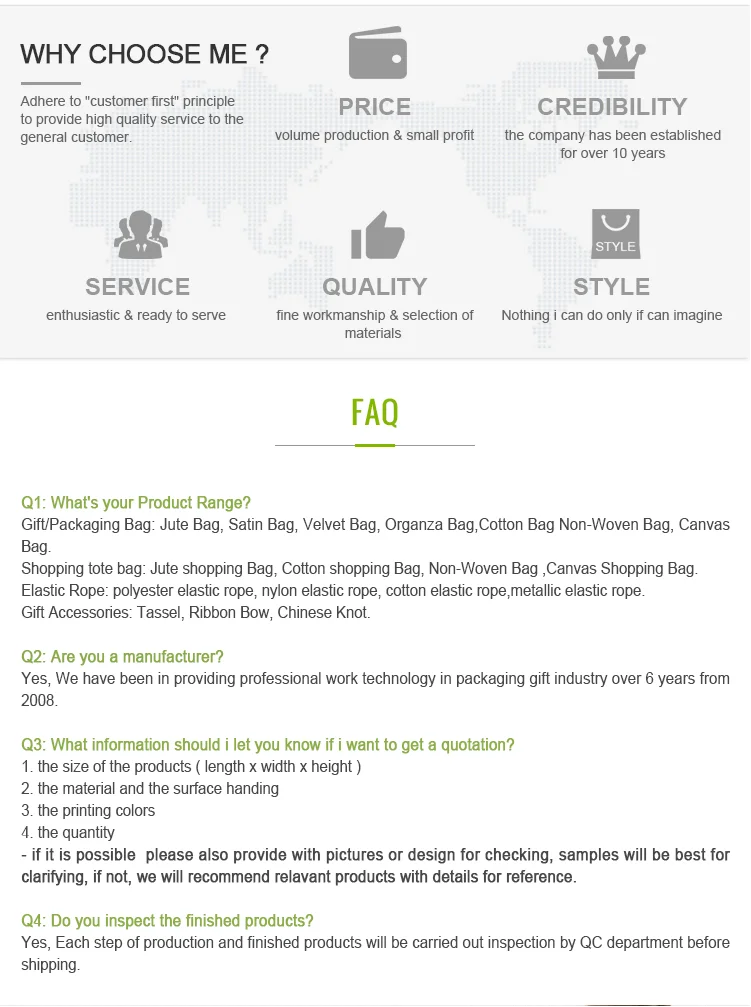 WHY CHOOSE ME ?

Adhere to "customer first" principle to provide high quality service to the general customer.

PRICE
volume production & small profit

CREDIBILITY
the company has been established for over 10 years

SERVICE
enthusiastic & ready to serve

QUALITY
fine workmanship & selection of materials

STYLE
STYLE
Nothing i can do only if can imagine

FAQ

Q1: What's your Product Range?
Gift/Packaging Bag: Jute Bag, Satin Bag, Velvet Bag, Organza Bag,Cotton Bag Non-Woven Bag, Canvas Bag.
Shopping tote bag: Jute shopping Bag, Cotton shopping Bag, Non-Woven Bag ,Canvas Shopping Bag.
Elastic Rope: polyester elastic rope, nylon elastic rope, cotton elastic rope,metallic elastic rope.
Gift Accessories: Tassel, Ribbon Bow, Chinese Knot.

Q2: Are you a manufacturer?
Yes, We have been in providing professional work technology in packaging gift industry over 6 years from 2008.

Q3: What information should i let you know if i want to get a quotation?
1. the size of the products ( length x width x height )
2. the material and the surface handing
3. the printing colors
4. the quantity
- if it is possible please also provide with pictures or design for checking, samples will be best for clarifying, if not, we will recommend relavant products with details for reference.

Q4: Do you inspect the finished products?
Yes, Each step of production and finished products will be carried out inspection by QC department before shipping.